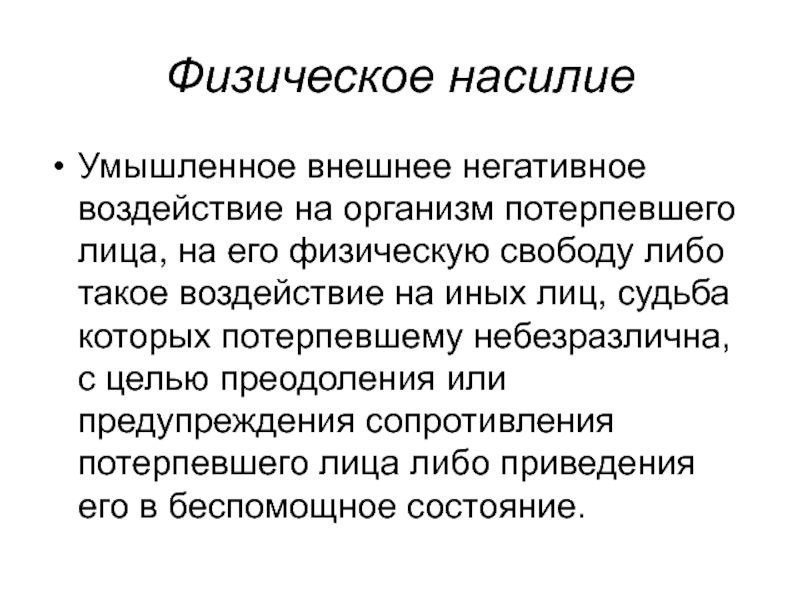 Физическое насилие

• Умышленное внешнее негативное воздействие на организм потерпевшего лица, на его физическую свободу либо такое воздействие на иных лиц, судьба которых потерпевшему небезразлична, с целью преодоления или предупреждения сопротивления потерпевшего лица либо приведения его в беспомощное состояние.